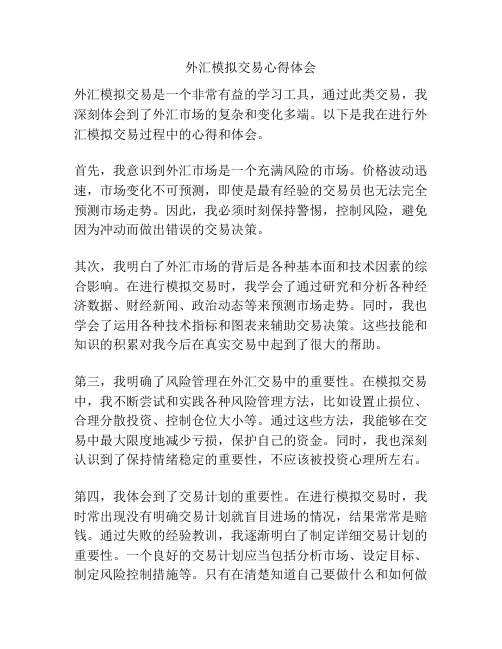 外汇模拟交易心得体会

外汇模拟交易是一个非常有益的学习工具，通过此类交易，我深刻体会到了外汇市场的复杂和变化多端。以下是我在进行外汇模拟交易过程中的心得和体会。

首先，我意识到外汇市场是一个充满风险的市场。价格波动迅速，市场变化不可预测，即使是最有经验的交易员也无法完全预测市场走势。因此，我必须时刻保持警惕，控制风险，避免因为冲动而做出错误的交易决策。

其次，我明白了外汇市场的背后是各种基本面和技术因素的综合影响。在进行模拟交易时，我学会了通过研究和分析各种经济数据、财经新闻、政治动态等来预测市场走势。同时，我也学会了运用各种技术指标和图表来辅助交易决策。这些技能和知识的积累对我今后在真实交易中起到了很大的帮助。

第三，我明确了风险管理在外汇交易中的重要性。在模拟交易中，我不断尝试和实践各种风险管理方法，比如设置止损位、合理分散投资、控制仓位大小等。通过这些方法，我能够在交易中最大限度地减少亏损，保护自己的资金。同时，我也深刻认识到了保持情绪稳定的重要性，不应该被投资心理所左右。

第四，我体会到了交易计划的重要性。在进行模拟交易时，我时常出现没有明确交易计划就盲目进场的情况，结果常常是赔钱。通过失败的经验教训，我逐渐明白了制定详细交易计划的重要性。一个良好的交易计划应当包括分析市场、设定目标、制定风险控制措施等。只有在清楚知道自己要做什么和如何做